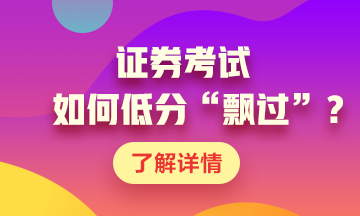 证券考试
如何低分“飘过”？

了解详情